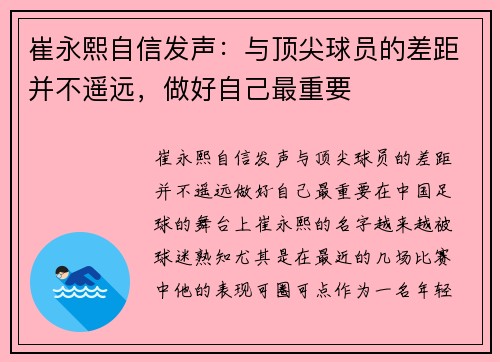 崔永熙自信发声：与顶尖球员的差距并不遥远，做好自己最重要

崔永熙自信发声与顶尖球员的差距并不遥远做好自己最重要在中国足球的舞台上崔永熙的名字越来越被球迷熟知尤其是在最近的几场比赛中他的表现可圈可点作为一名年轻